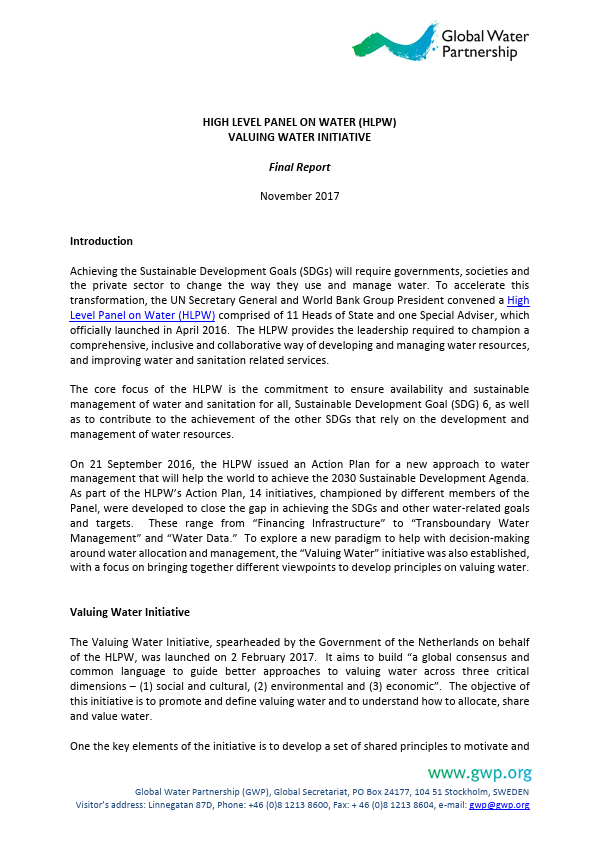 Global Water Partnership

HIGH LEVEL PANEL ON WATER (HLPW)
VALUING WATER INITIATIVE

Final Report

November 2017

Introduction

Achieving the Sustainable Development Goals (SDGs) will require governments, societies and the private sector to change the way they use and manage water. To accelerate this transformation, the UN Secretary General and World Bank Group President convened a High Level Panel on Water (HLPW) comprised of 11 Heads of State and one Special Adviser, which officially launched in April 2016. The HLPW provides the leadership required to champion a comprehensive, inclusive and collaborative way of developing and managing water resources, and improving water and sanitation related services.

The core focus of the HLPW is the commitment to ensure availability and sustainable management of water and sanitation for all, Sustainable Development Goal (SDG) 6, as well as to contribute to the achievement of the other SDGs that rely on the development and management of water resources.

On 21 September 2016, the HLPW issued an Action Plan for a new approach to water management that will help the world to achieve the 2030 Sustainable Development Agenda. As part of the HLPW's Action Plan, 14 initiatives, championed by different members of the Panel, were developed to close the gap in achieving the SDGs and other water-related goals and targets. These range from "Financing Infrastructure" to "Transboundary Water Management" and "Water Data." To explore a new paradigm to help with decision-making around water allocation and management, the "Valuing Water" initiative was also established, with a focus on bringing together different viewpoints to develop principles on valuing water.

Valuing Water Initiative

The Valuing Water Initiative, spearheaded by the Government of the Netherlands on behalf of the HLPW, was launched on 2 February 2017. It aims to build "a global consensus and common language to guide better approaches to valuing water across three critical dimensions – (1) social and cultural, (2) environmental and (3) economic". The objective of this initiative is to promote and define valuing water and to understand how to allocate, share and value water.

One the key elements of the initiative is to develop a set of shared principles to motivate and

www.gwp.org
Global Water Partnership (GWP), Global Secretariat, PO Box 24177, 104 51 Stockholm, SWEDEN
Visitor's address: Linnegatan 87D, Phone: +46 (0)8 1213 8600, Fax: + 46 (0)8 1213 8604, e-mail: gwp@gwp.org